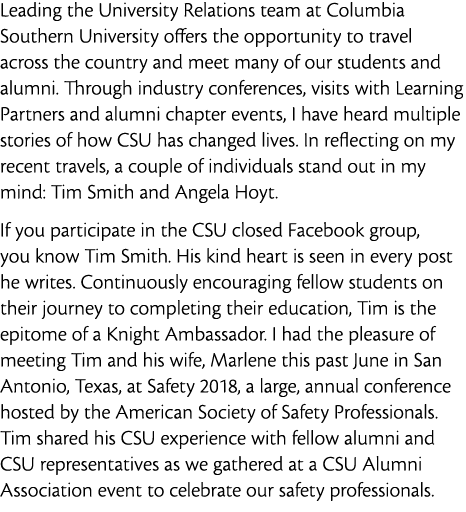 Leading the University Relations team at Columbia Southern University offers the opportunity to travel across the country and meet many of our students and alumni. Through industry conferences, visits with Learning Partners and alumni chapter events, I have heard multiple stories of how CSU has changed lives. In reflecting on my recent travels, a couple of individuals stand out in my mind: Tim Smith and Angela Hoyt.

If you participate in the CSU closed Facebook group, you know Tim Smith. His kind heart is seen in every post he writes. Continuously encouraging fellow students on their journey to completing their education, Tim is the epitome of a Knight Ambassador. I had the pleasure of meeting Tim and his wife, Marlene this past June in San Antonio, Texas, at Safety 2018, a large, annual conference hosted by the American Society of Safety Professionals. Tim shared his CSU experience with fellow alumni and CSU representatives as we gathered at a CSU Alumni Association event to celebrate our safety professionals.